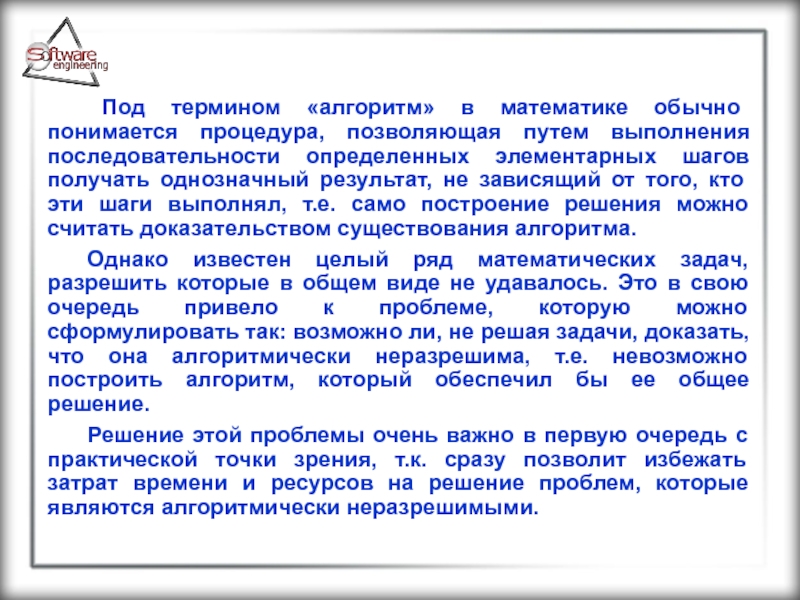 Software engineering

Под термином «алгоритм» в математике обычно понимается процедура, позволяющая путем выполнения последовательности определенных элементарных шагов получать однозначный результат, не зависящий от того, кто эти шаги выполнял, т.е. само построение решения можно считать доказательством существования алгоритма.

Однако известен целый ряд математических задач, разрешить которые в общем виде не удавалось. Это в свою очередь привело к проблеме, которую можно сформулировать так: возможно ли, не решая задачи, доказать, что она алгоритмически неразрешима, т.е. невозможно построить алгоритм, который обеспечил бы ее общее решение.

Решение этой проблемы очень важно в первую очередь с практической точки зрения, т.к. сразу позволит избежать затрат времени и ресурсов на решение проблем, которые являются алгоритмически неразрешимыми.